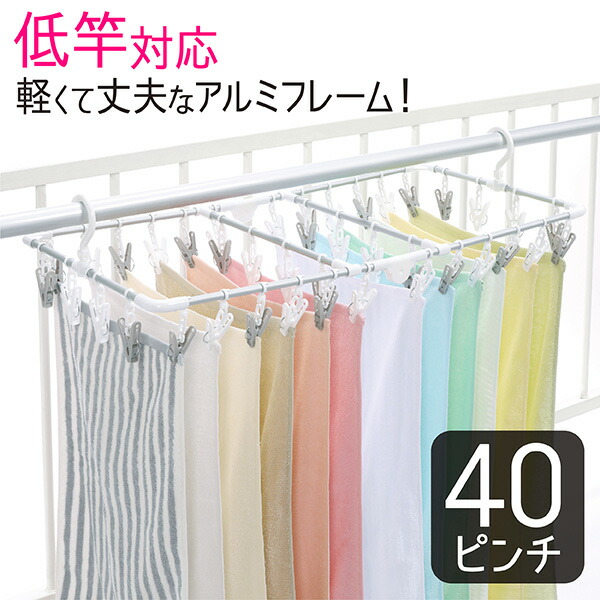 低竿対応
軽くて丈夫なアルミフレーム！

40
ピンチ